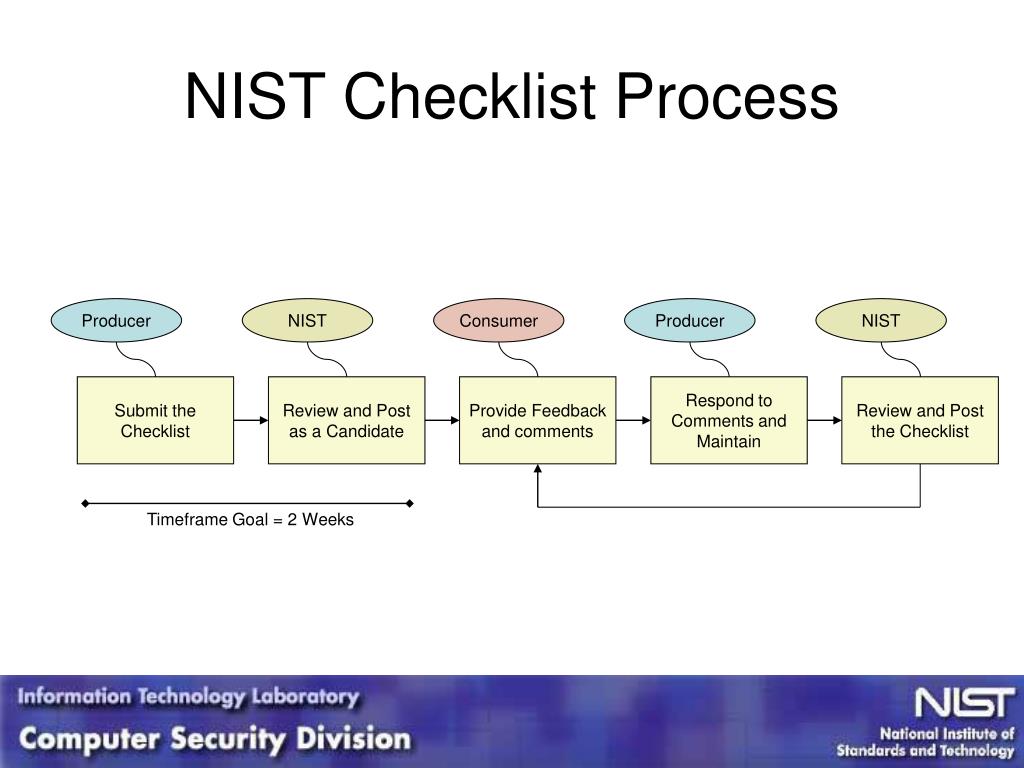 NIST Checklist Process

Producer

NIST

Consumer

Producer

NIST

Submit the Checklist

Review and Post as a Candidate

Provide Feedback and comments

Respond to Comments and Maintain

Review and Post the Checklist

Timeframe Goal = 2 Weeks

Information Technology Laboratory
Computer Security Division

NIST
National Institute of Standards and Technology